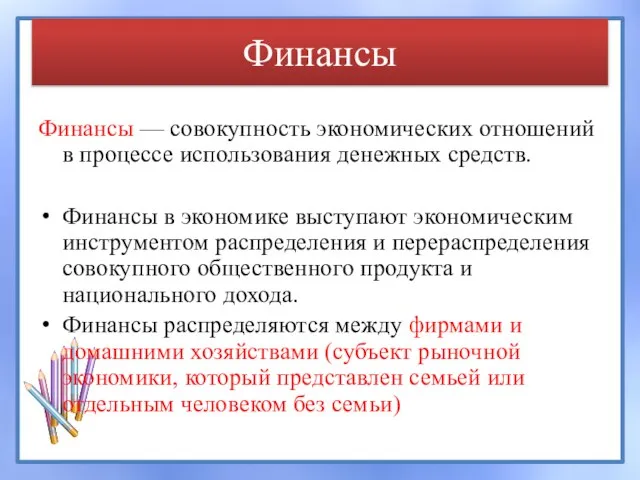 Финансы

Финансы — совокупность экономических отношений в процессе использования денежных средств.

• Финансы в экономике выступают экономическим инструментом распределения и перераспределения совокупного общественного продукта и национального дохода.
• Финансы распределяются между фирмами и домашними хозяйствами (субъект рыночной экономики, который представлен семьей или отдельным человеком без семьи)